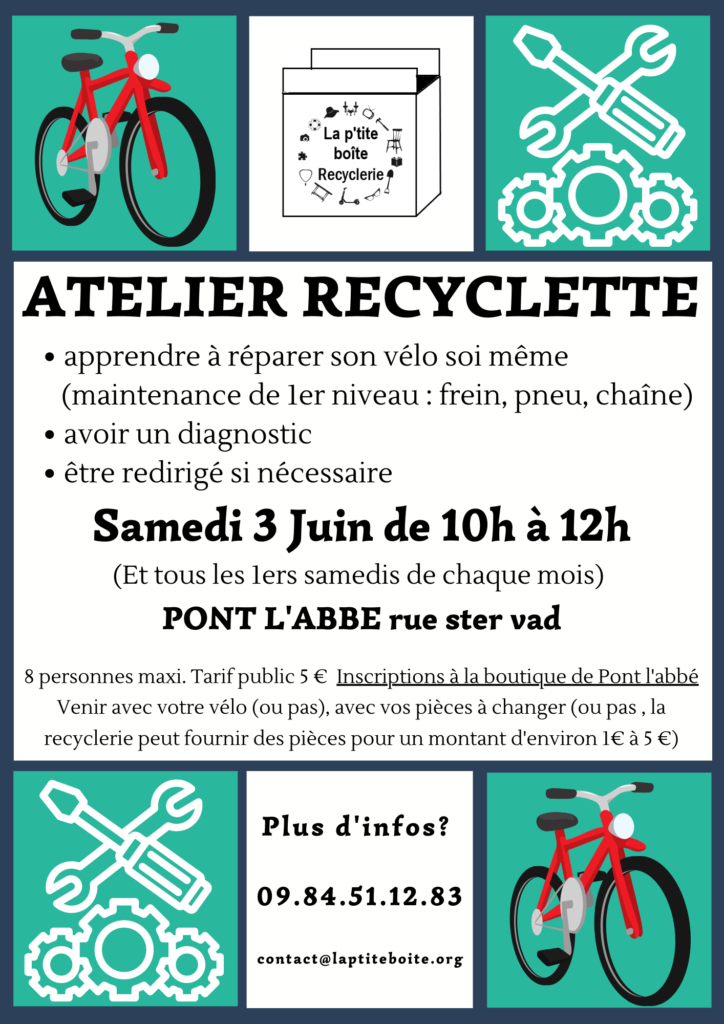 La p'tite boîte Recyclerie

ATELIER RECYCLETTE

• apprendre à réparer son vélo soi même (maintenance de 1er niveau : frein, pneu, chaîne)
• avoir un diagnostic
• être redirigé si nécessaire

Samedi 3 Juin de 10h à 12h

(Et tous les 1ers samedis de chaque mois)

PONT L'ABBE rue ster vad

8 personnes maxi. Tarif public 5 € Inscriptions à la boutique de Pont l'abbé
Venir avec votre vélo (ou pas), avec vos pièces à changer (ou pas , la recyclerie peut fournir des pièces pour un montant d'environ 1€ à 5 €)

Plus d'infos?

09.84.51.12.83

contact@laptiteboite.org